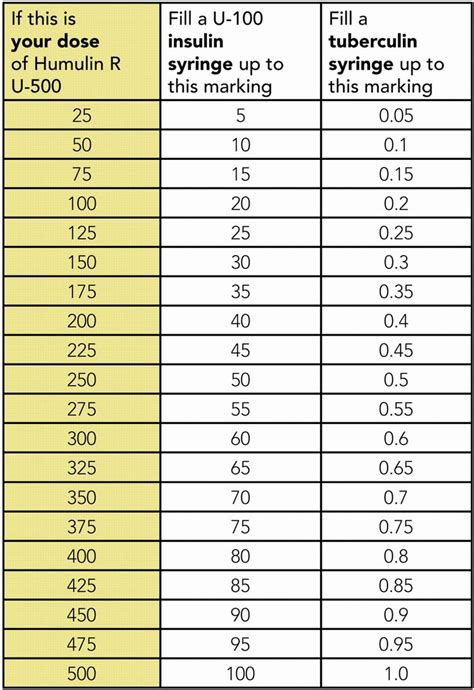 | If this is **your dose** of Humulin R U-500 | Fill a U-100 **insulin syringe** up to this marking | Fill a **tuberculin syringe** up to this marking |
|---|---|---|
| 25 | 5 | 0.05 |
| 50 | 10 | 0.1 |
| 75 | 15 | 0.15 |
| 100 | 20 | 0.2 |
| 125 | 25 | 0.25 |
| 150 | 30 | 0.3 |
| 175 | 35 | 0.35 |
| 200 | 40 | 0.4 |
| 225 | 45 | 0.45 |
| 250 | 50 | 0.5 |
| 275 | 55 | 0.55 |
| 300 | 60 | 0.6 |
| 325 | 65 | 0.65 |
| 350 | 70 | 0.7 |
| 375 | 75 | 0.75 |
| 400 | 80 | 0.8 |
| 425 | 85 | 0.85 |
| 450 | 90 | 0.9 |
| 475 | 95 | 0.95 |
| 500 | 100 | 1.0 |